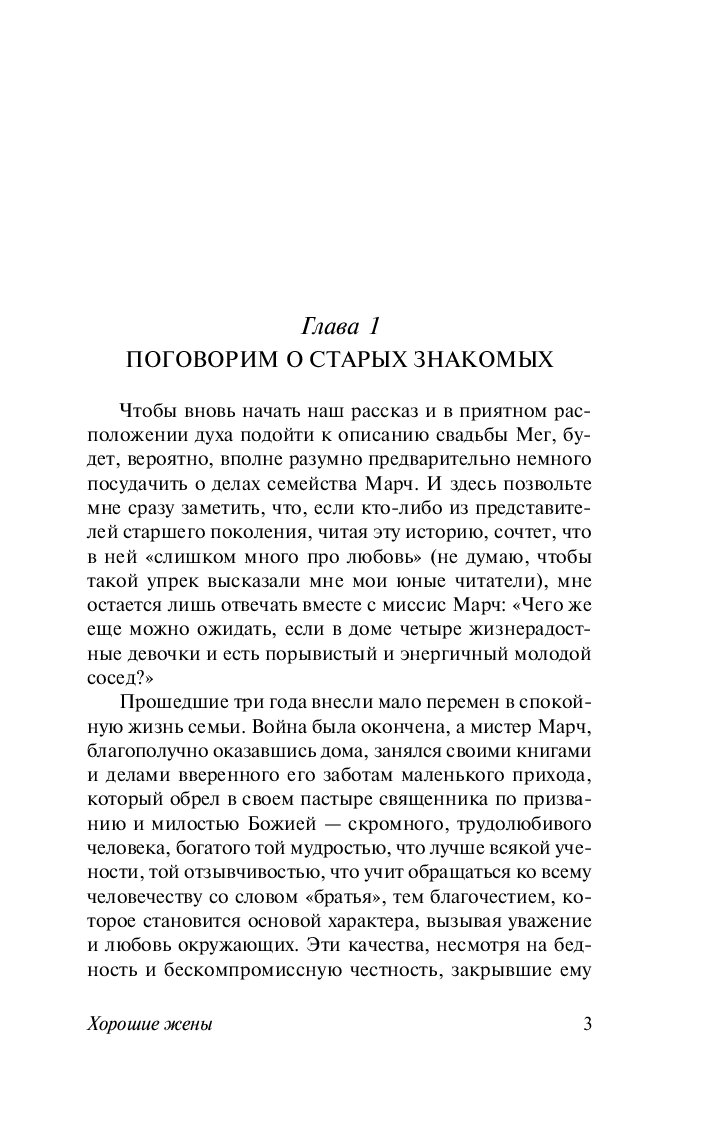 Глава 1
ПОГОВОРИМ О СТАРЫХ ЗНАКОМЫХ

Чтобы вновь начать наш рассказ и в приятном расположении духа подойти к описанию свадьбы Мег, будет, вероятно, вполне разумно предварительно немного посудачить о делах семейства Марч. И здесь позвольте мне сразу заметить, что, если кто-либо из представителей старшего поколения, читая эту историю, сочтет, что в ней «слишком много про любовь» (не думаю, чтобы такой упрек высказали мне мои юные читатели), мне остается лишь отвечать вместе с миссис Марч: «Чего же еще можно ожидать, если в доме четыре жизнерадостные девочки и есть порывистый и энергичный молодой сосед?»

Прошедшие три года внесли мало перемен в спокойную жизнь семьи. Война была окончена, а мистер Марч, благополучно оказавшись дома, занялся своими книгами и делами вверенного его заботам маленького прихода, который обрел в своем пастыре священника по призванию и милостью Божией — скромного, трудолюбивого человека, богатого той мудростью, что лучше всякой учености, той отзывчивостью, что учит обращаться ко всему человечеству со словом «братья», тем благочестием, которое становится основой характера, вызывая уважение и любовь окружающих. Эти качества, несмотря на бедность и бескомпромиссную честность, закрывшие ему

Хорошие жены 3